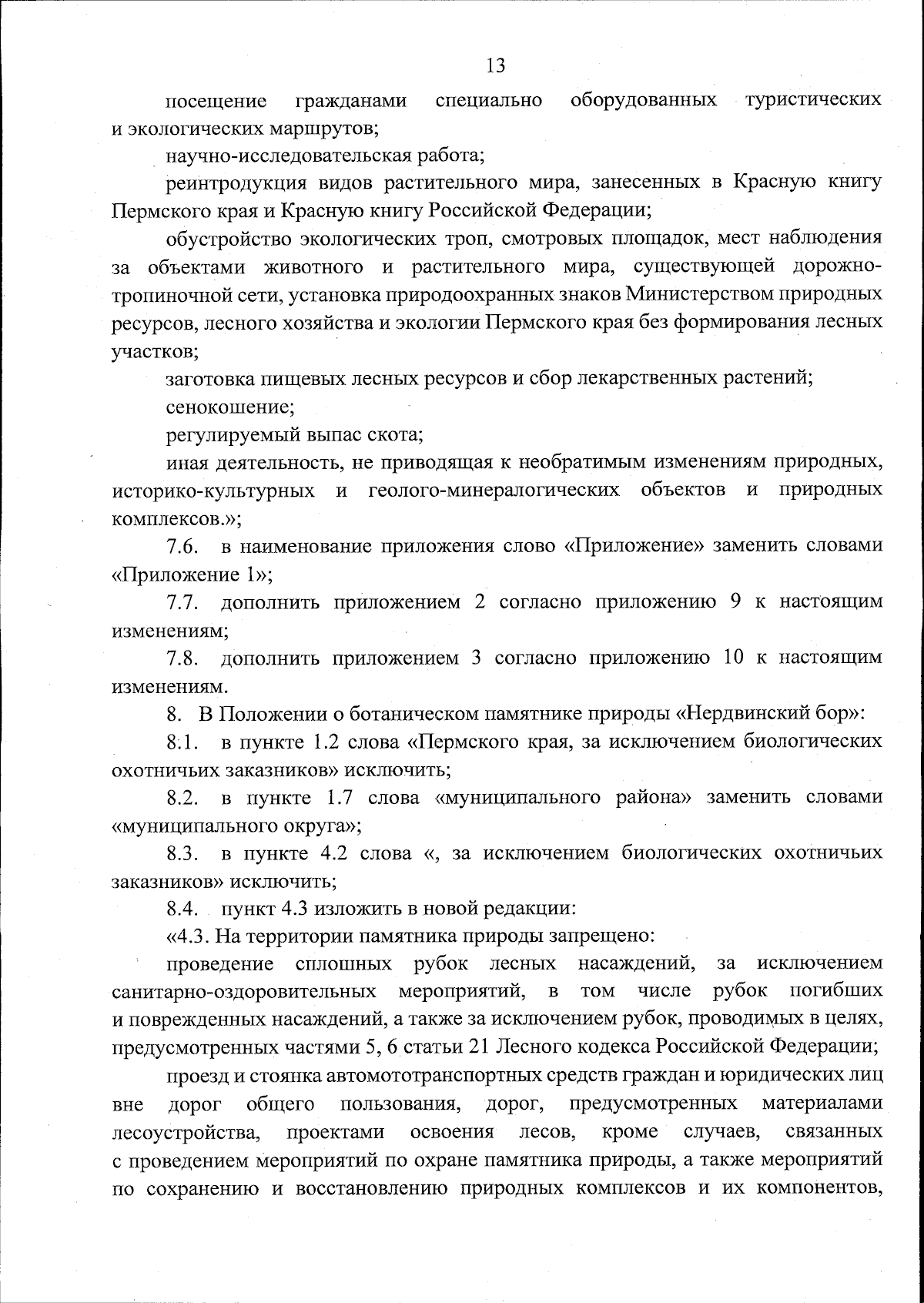 13

посещение гражданами специально оборудованных туристических и экологических маршрутов;

научно-исследовательская работа;

реинтродукция видов растительного мира, занесенных в Красную книгу Пермского края и Красную книгу Российской Федерации;

обустройство экологических троп, смотровых площадок, мест наблюдения за объектами животного и растительного мира, существующей дорожно-тропиночной сети, установка природоохранных знаков Министерством природных ресурсов, лесного хозяйства и экологии Пермского края без формирования лесных участков;

заготовка пищевых лесных ресурсов и сбор лекарственных растений;

сенокошение;

регулируемый выпас скота;

иная деятельность, не приводящая к необратимым изменениям природных, историко-культурных и геолого-минералогических объектов и природных комплексов.»;

7.6. в наименование приложения слово «Приложение» заменить словами «Приложение 1»;

7.7. дополнить приложением 2 согласно приложению 9 к настоящим изменениям;

7.8. дополнить приложением 3 согласно приложению 10 к настоящим изменениям.

8. В Положении о ботаническом памятнике природы «Нердвинский бор»:

8.1. в пункте 1.2 слова «Пермского края, за исключением биологических охотничьих заказников» исключить;

8.2. в пункте 1.7 слова «муниципального района» заменить словами «муниципального округа»;

8.3. в пункте 4.2 слова «, за исключением биологических охотничьих заказников» исключить;

8.4. пункт 4.3 изложить в новой редакции:

«4.3. На территории памятника природы запрещено:

проведение сплошных рубок лесных насаждений, за исключением санитарно-оздоровительных мероприятий, в том числе рубок погибших и поврежденных насаждений, а также за исключением рубок, проводимых в целях, предусмотренных частями 5, 6 статьи 21 Лесного кодекса Российской Федерации;

проезд и стоянка автомототранспортных средств граждан и юридических лиц вне дорог общего пользования, дорог, предусмотренных материалами лесоустройства, проектами освоения лесов, кроме случаев, связанных с проведением мероприятий по охране памятника природы, а также мероприятий по сохранению и восстановлению природных комплексов и их компонентов,